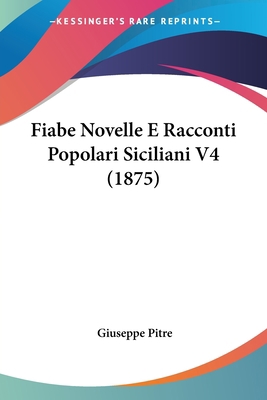 —KESSINGER'S RARE REPRINTS—

Fiabe Novelle E Racconti Popolari Siciliani V4 (1875)

Giuseppe Pitre